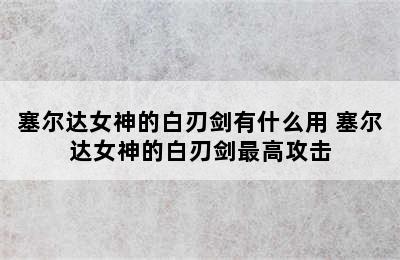 塞尔达女神的白刃剑有什么用 塞尔达女神的白刃剑最高攻击